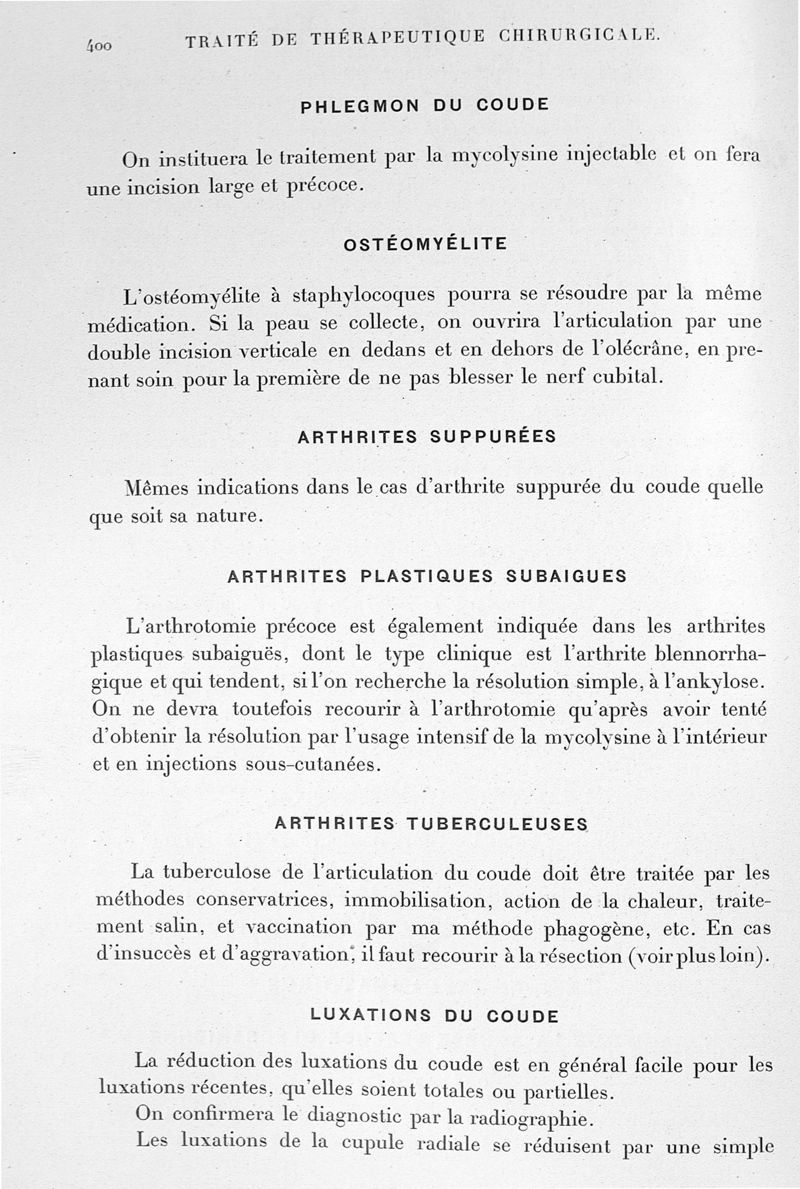 400 TRAITÉ DE THÉRAPEUTIQUE CHIRURGICALE.

PHLEGMON DU COUDE

On instituera le traitement par la mycolysine injectable et on fera une incision large et précoce.

OSTÉOMYÉLITE

L'ostéomyélite à staphylocoques pourra se résoudre par la même médication. Si la peau se collecte, on ouvrira l'articulation par une double incision verticale en dedans et en dehors de l'olécrâne, en prenant soin pour la première de ne pas blesser le nerf cubital.

ARTHRITES SUPPURÉES

Mêmes indications dans le cas d'arthrite suppurée du coude quelle que soit sa nature.

ARTHRITES PLASTIQUES SUBAIGUES

L'arthrotomie précoce est également indiquée dans les arthrites plastiques subaiguës, dont le type clinique est l'arthrite blennorrhagique et qui tendent, si l'on recherche la résolution simple, à l'ankylose. On ne devra toutefois recourir à l'arthrotomie qu'après avoir tenté d'obtenir la résolution par l'usage intensif de la mycolysine à l'intérieur et en injections sous-cutanées.

ARTHRITES TUBERCULEUSES

La tuberculose de l'articulation du coude doit être traitée par les méthodes conservatrices, immobilisation, action de la chaleur, traitement salin, et vaccination par ma méthode phagogène, etc. En cas d'insuccès et d'aggravation, il faut recourir à la résection (voir plus loin).

LUXATIONS DU COUDE

La réduction des luxations du coude est en général facile pour les luxations récentes, qu'elles soient totales ou partielles.

On confirmera le diagnostic par la radiographie.

Les luxations de la cupule radiale se réduisent par une simple